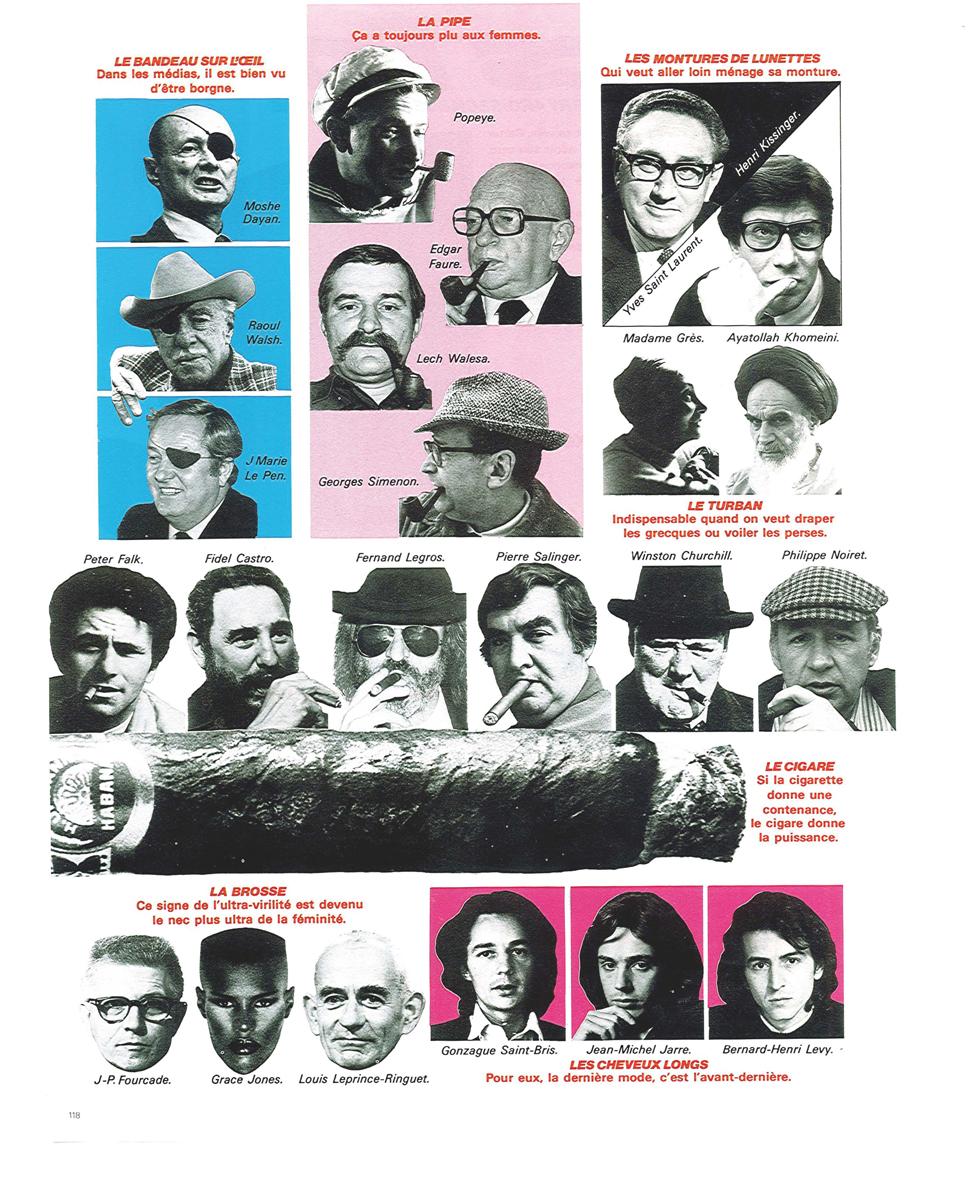 LE BANDEAU SUR L'ŒIL
Dans les médias, il est bien vu d'être borgne.

Moshe Dayan.

Raoul Walsh.

J Marie Le Pen.

LA PIPE
Ça a toujours plu aux femmes.

Popeye.

Edgar Faure.

Lech Walesa.

Georges Simenon.

LES MONTURES DE LUNETTES
Qui veut aller loin ménage sa monture.

Henri Kissinger.

Yves Saint Laurent.

Madame Grès.

Ayatollah Khomeini.

LE TURBAN
Indispensable quand on veut draper les grecques ou voiler les perses.

Peter Falk.

Fidel Castro.

Fernand Legros.

Pierre Salinger.

Winston Churchill.

Philippe Noiret.

HABAN

LE CIGARE
Si la cigarette donne une contenance, le cigare donne la puissance.

LA BROSSE
Ce signe de l'ultra-virilité est devenu le nec plus ultra de la féminité.

J-P. Fourcade.

Grace Jones.

Louis Leprince-Ringuet.

Gonzague Saint-Bris.

Jean-Michel Jarre.

Bernard-Henri Levy.

LES CHEVEUX LONGS
Pour eux, la dernière mode, c'est l'avant-dernière.

118